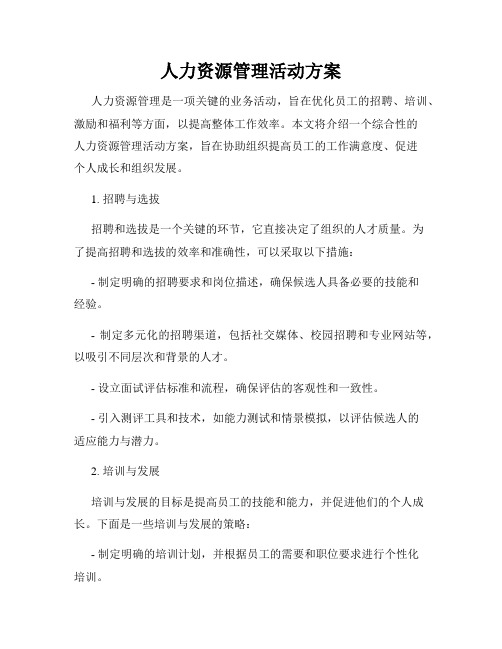 人力资源管理活动方案

人力资源管理是一项关键的业务活动，旨在优化员工的招聘、培训、激励和福利等方面，以提高整体工作效率。本文将介绍一个综合性的人力资源管理活动方案，旨在协助组织提高员工的工作满意度、促进个人成长和组织发展。

1. 招聘与选拔

招聘和选拔是一个关键的环节，它直接决定了组织的人才质量。为了提高招聘和选拔的效率和准确性，可以采取以下措施：

- 制定明确的招聘要求和岗位描述，确保候选人具备必要的技能和经验。

- 制定多元化的招聘渠道，包括社交媒体、校园招聘和专业网站等，以吸引不同层次和背景的人才。

- 设立面试评估标准和流程，确保评估的客观性和一致性。

- 引入测评工具和技术，如能力测试和情景模拟，以评估候选人的适应能力与潜力。

2. 培训与发展

培训与发展的目标是提高员工的技能和能力，并促进他们的个人成长。下面是一些培训与发展的策略：

- 制定明确的培训计划，并根据员工的需要和职位要求进行个性化培训。